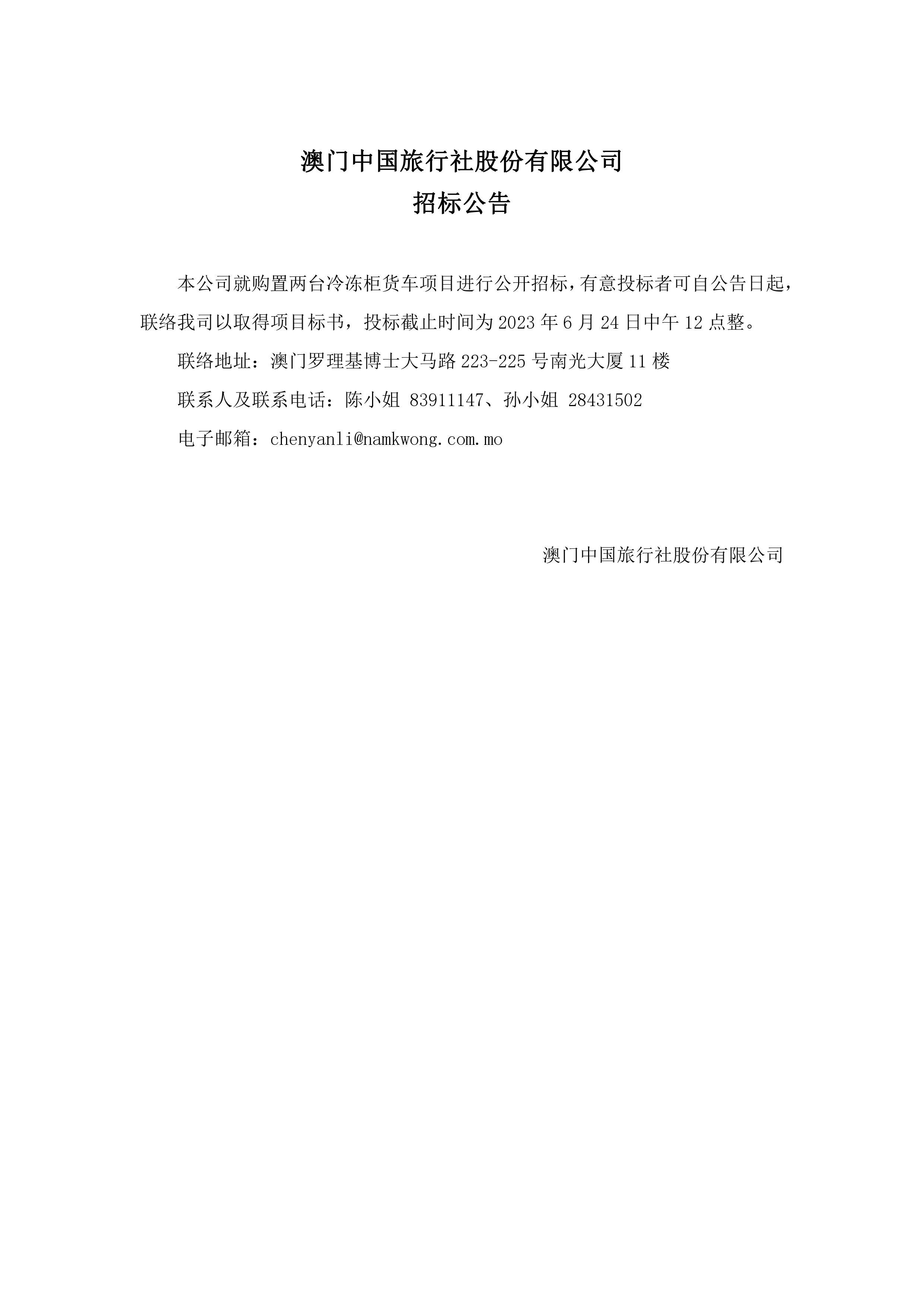 澳门中国旅行社股份有限公司

招标公告

本公司就购置两台冷冻柜货车项目进行公开招标，有意投标者可自公告日起，联络我司以取得项目标书，投标截止时间为 2023 年 6 月 24 日中午 12 点整。

联络地址：澳门罗理基博士大马路 223-225 号南光大厦 11 楼

联系人及联系电话：陈小姐 83911147、孙小姐 28431502

电子邮箱：chenyanli@namkwong.com.mo

澳门中国旅行社股份有限公司